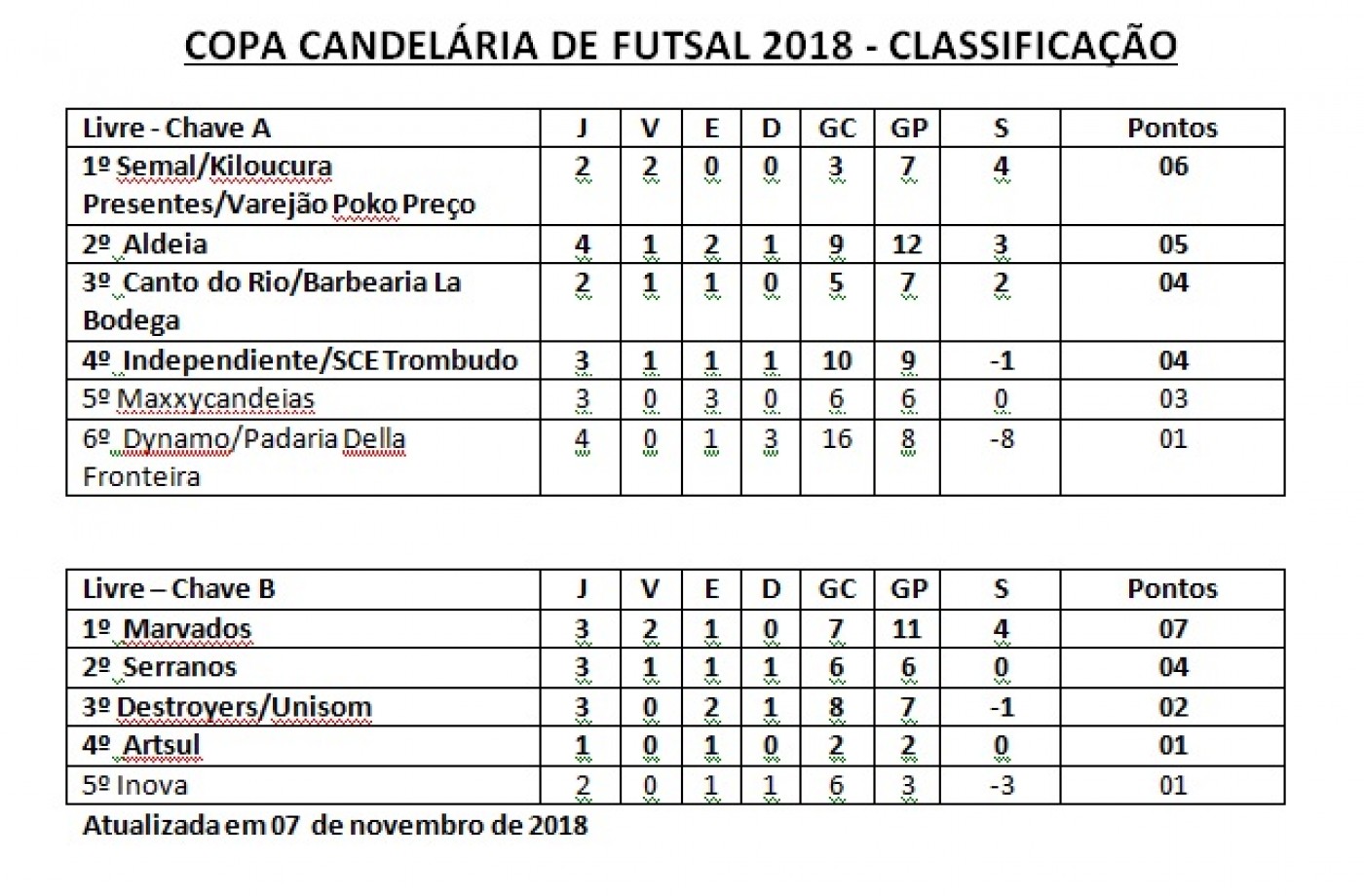 COPA CANDELÁRIA DE FUTSAL 2018 - CLASSIFICAÇÃO

| Livre - Chave A | J | V | E | D | GC | GP | S | Pontos |
|---|---|---|---|---|---|---|---|---|
| 1º Semal/Kiloucura Presentes/Varejão Poko Preço | 2 | 2 | 0 | 0 | 3 | 7 | 4 | 06 |
| 2º Aldeia | 4 | 1 | 2 | 1 | 9 | 12 | 3 | 05 |
| 3º Canto do Rio/Barbearia La Bodega | 2 | 1 | 1 | 0 | 5 | 7 | 2 | 04 |
| 4º Independiente/SCE Trombudo | 3 | 1 | 1 | 1 | 10 | 9 | -1 | 04 |
| 5º Maxxycandeias | 3 | 0 | 3 | 0 | 6 | 6 | 0 | 03 |
| 6º Dynamo/Padaria Della Fronteira | 4 | 0 | 1 | 3 | 16 | 8 | -8 | 01 |

| Livre – Chave B | J | V | E | D | GC | GP | S | Pontos |
|---|---|---|---|---|---|---|---|---|
| 1º Marvados | 3 | 2 | 1 | 0 | 7 | 11 | 4 | 07 |
| 2º Serranos | 3 | 1 | 1 | 1 | 6 | 6 | 0 | 04 |
| 3º Destroyers/Unisom | 3 | 0 | 2 | 1 | 8 | 7 | -1 | 02 |
| 4º Artsul | 1 | 0 | 1 | 0 | 2 | 2 | 0 | 01 |
| 5º Inova | 2 | 0 | 1 | 1 | 6 | 3 | -3 | 01 |

Atualizada em 07 de novembro de 2018